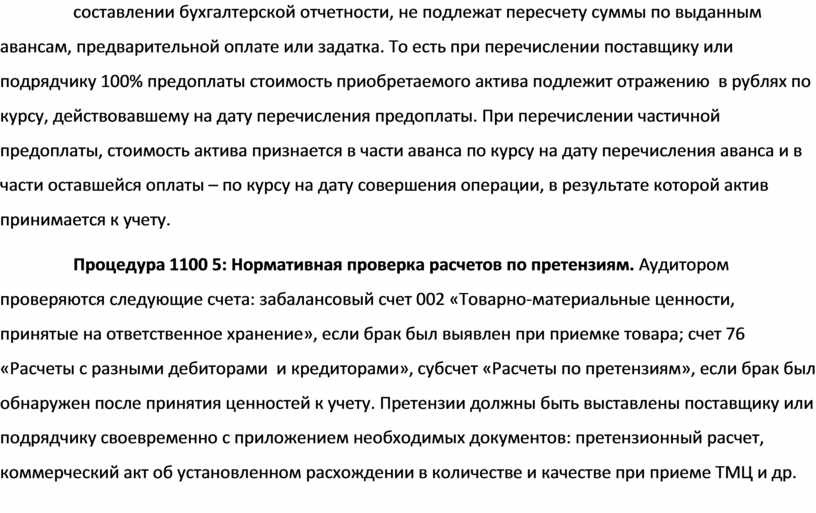 составлении бухгалтерской отчетности, не подлежат пересчету суммы по выданным авансам, предварительной оплате или задатка. То есть при перечислении поставщику или подрядчику 100% предоплаты стоимость приобретаемого актива подлежит отражению в рублях по курсу, действовавшему на дату перечисления предоплаты. При перечислении частичной предоплаты, стоимость актива признается в части аванса по курсу на дату перечисления аванса и в части оставшейся оплаты – по курсу на дату совершения операции, в результате которой актив принимается к учету.

Процедура 1100 5: Нормативная проверка расчетов по претензиям. Аудитором проверяются следующие счета: забалансовый счет 002 «Товарно-материальные ценности, принятые на ответственное хранение», если брак был выявлен при приемке товара; счет 76 «Расчеты с разными дебиторами и кредиторами», субсчет «Расчеты по претензиям», если брак был обнаружен после принятия ценностей к учету. Претензии должны быть выставлены поставщику или подрядчику своевременно с приложением необходимых документов: претензионный расчет, коммерческий акт об установленном расхождении в количестве и качестве при приеме ТМЦ и др.